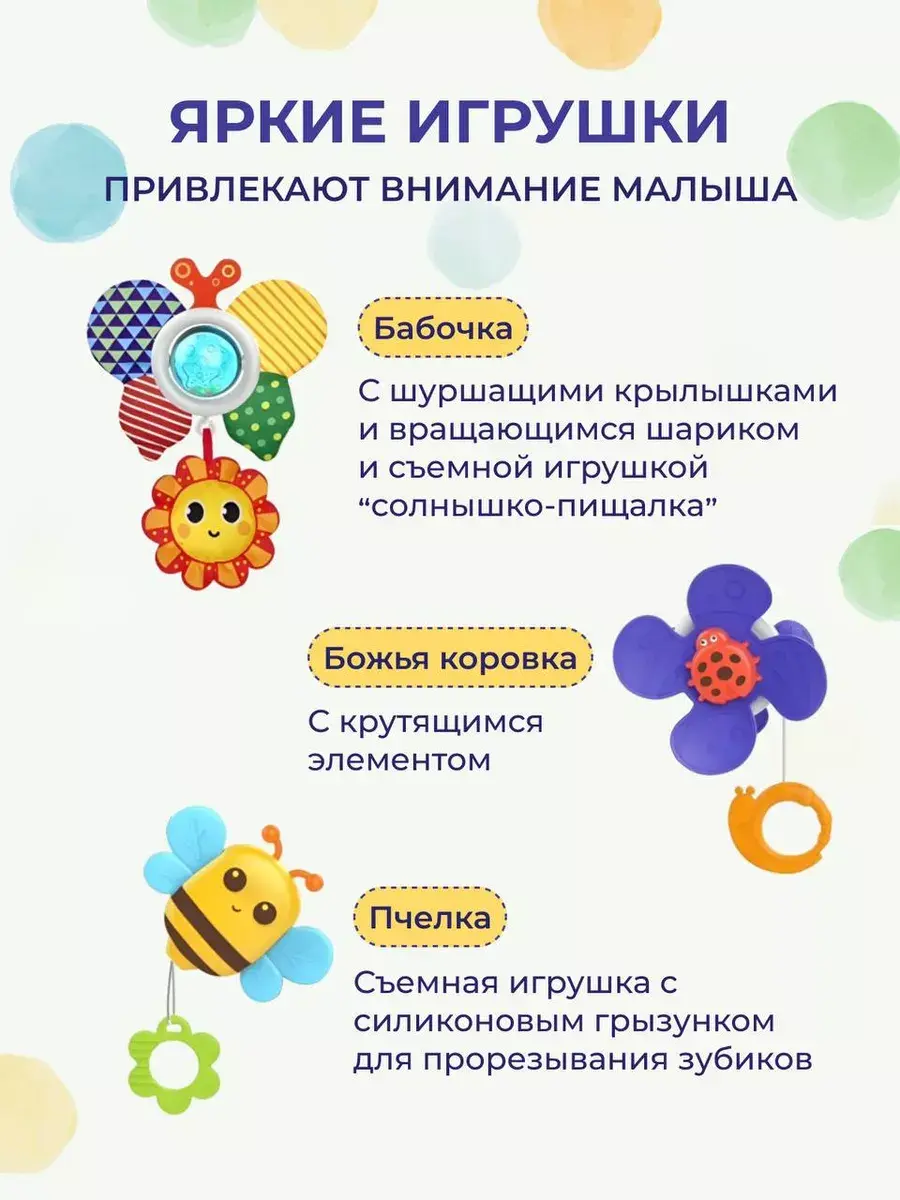 ЯРКИЕ ИГРУШКИ
ПРИВЛЕКАЮТ ВНИМАНИЕ МАЛЫША

Бабочка

С шуршащими крылышками и вращающимся шариком и съемной игрушкой "солнышко-пищалка"

Божья коровка

С крутящимся элементом

Пчелка

Съемная игрушка с силиконовым грызунком для прорезывания зубиков